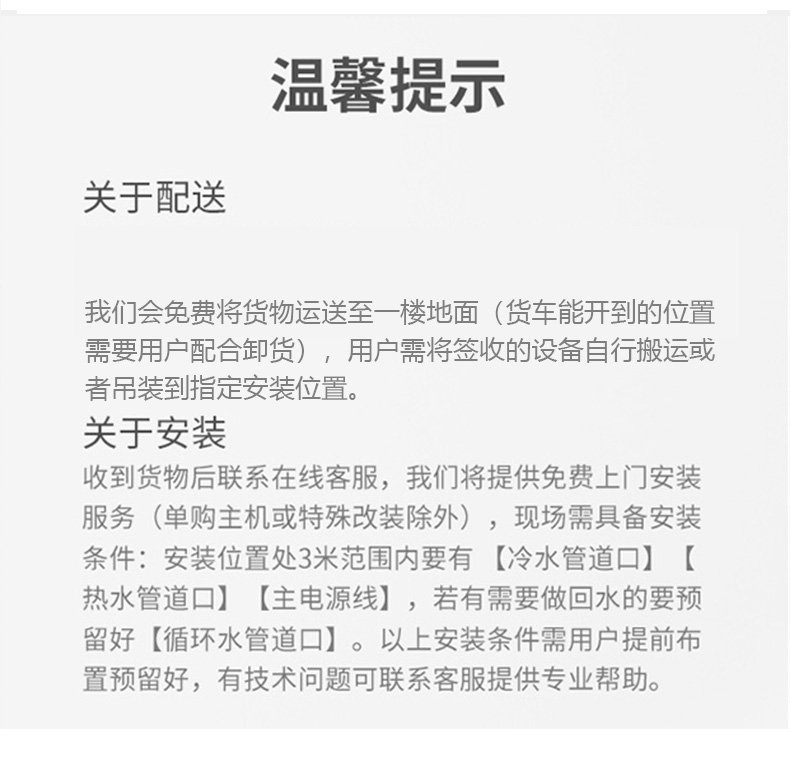 温馨提示

关于配送

我们会免费将货物运送至一楼地面（货车能开到的位置需要用户配合卸货），用户需将签收的设备自行搬运或者吊装到指定安装位置。

关于安装

收到货物后联系在线客服，我们将提供免费上门安装服务（单购主机或特殊改装除外），现场需具备安装条件：安装位置处3米范围内要有【冷水管道口】【热水管道口】【主电源线】，若有需要做回水的要预留好【循环水管道口】。以上安装条件需用户提前布置预留好，有技术问题可联系客服提供专业帮助。